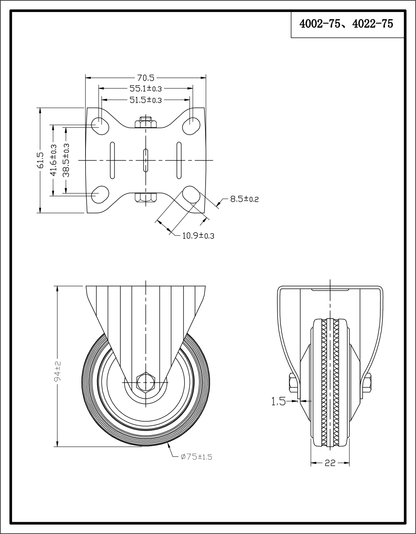 4002-75、4022-75

70.5
55.1±0.3
51.5±0.3
61.5
41.6±0.3
38.5±0.3
8.5±0.2
10.9±0.3

94±2
ø75±1.5
1.5
22